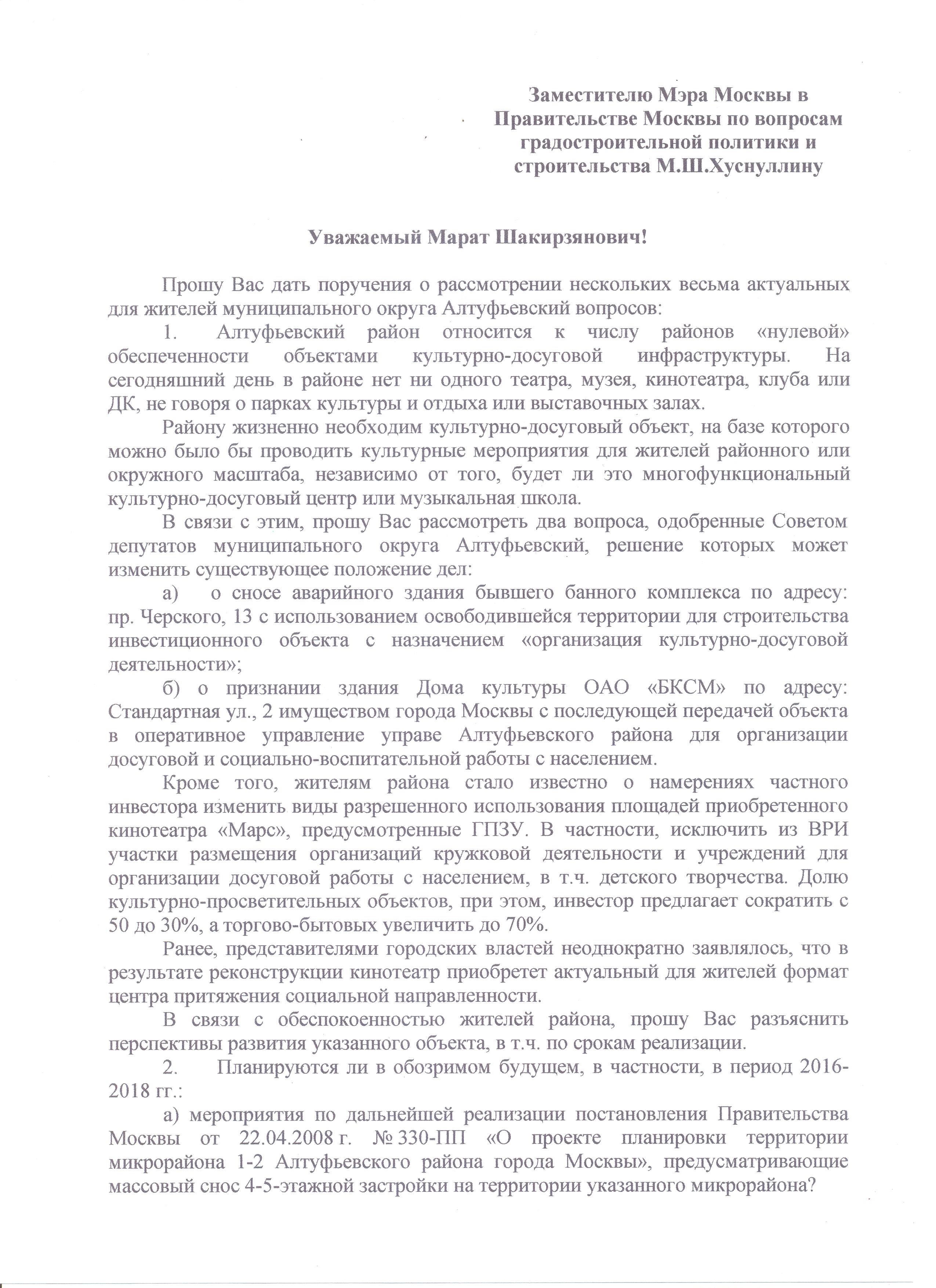 Заместителю Мэра Москвы в Правительстве Москвы по вопросам градостроительной политики и строительства М.Ш.Хуснуллину

Уважаемый Марат Шакирзянович!

Прошу Вас дать поручения о рассмотрении нескольких весьма актуальных для жителей муниципального округа Алтуфьевский вопросов:

1. Алтуфьевский район относится к числу районов «нулевой» обеспеченности объектами культурно-досуговой инфраструктуры. На сегодняшний день в районе нет ни одного театра, музея, кинотеатра, клуба или ДК, не говоря о парках культуры и отдыха или выставочных залах.

Району жизненно необходим культурно-досуговый объект, на базе которого можно было бы проводить культурные мероприятия для жителей районного или окружного масштаба, независимо от того, будет ли это многофункциональный культурно-досуговый центр или музыкальная школа.

В связи с этим, прошу Вас рассмотреть два вопроса, одобренные Советом депутатов муниципального округа Алтуфьевский, решение которых может изменить существующее положение дел:

а) о сносе аварийного здания бывшего банного комплекса по адресу: пр. Черского, 13 с использованием освободившейся территории для строительства инвестиционного объекта с назначением «организация культурно-досуговой деятельности»;

б) о признании здания Дома культуры ОАО «БКСМ» по адресу: Стандартная ул., 2 имуществом города Москвы с последующей передачей объекта в оперативное управление управе Алтуфьевского района для организации досуговой и социально-воспитательной работы с населением.

Кроме того, жителям района стало известно о намерениях частного инвестора изменить виды разрешенного использования площадей приобретенного кинотеатра «Марс», предусмотренные ГПЗУ. В частности, исключить из ВРИ участки размещения организаций кружковой деятельности и учреждений для организации досуговой работы с населением, в т.ч. детского творчества. Долю культурно-просветительных объектов, при этом, инвестор предлагает сократить с 50 до 30%, а торгово-бытовых увеличить до 70%.

Ранее, представителями городских властей неоднократно заявлялось, что в результате реконструкции кинотеатр приобретет актуальный для жителей формат центра притяжения социальной направленности.

В связи с обеспокоенностью жителей района, прошу Вас разъяснить перспективы развития указанного объекта, в т.ч. по срокам реализации.

2. Планируются ли в обозримом будущем, в частности, в период 2016-2018 гг.:

а) мероприятия по дальнейшей реализации постановления Правительства Москвы от 22.04.2008 г. № 330-ПП «О проекте планировки территории микрорайона 1-2 Алтуфьевского района города Москвы», предусматривающие массовый снос 4-5-этажной застройки на территории указанного микрорайона?